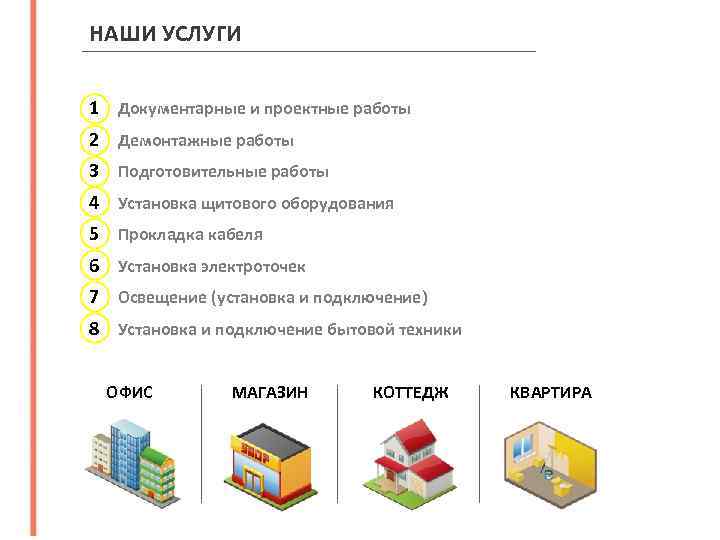 НАШИ УСЛУГИ

1 Документарные и проектные работы
2 Демонтажные работы
3 Подготовительные работы
4 Установка щитового оборудования
5 Прокладка кабеля
6 Установка электроточек
7 Освещение (установка и подключение)
8 Установка и подключение бытовой техники

ОФИС

МАГАЗИН

SHOP

КОТТЕДЖ

КВАРТИРА